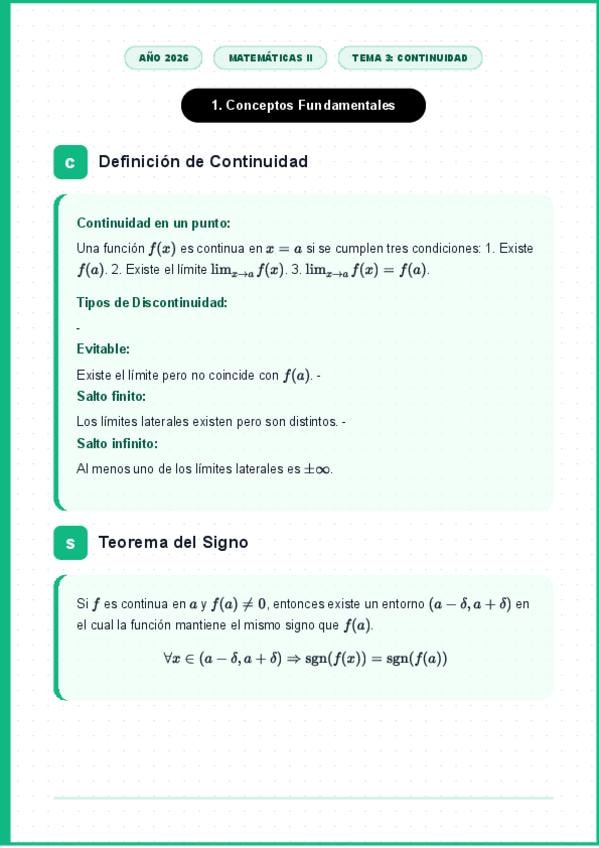 AÑO 2026

MATEMÁTICAS II

TEMA 3: CONTINUIDAD

1. Conceptos Fundamentales

C

Definición de Continuidad

Continuidad en un punto:

Una función $f(x)$ es continua en $x = a$ si se cumplen tres condiciones: 1. Existe $f(a)$. 2. Existe el límite $\lim_{x \to a} f(x)$. 3. $\lim_{x \to a} f(x) = f(a)$.

Tipos de Discontinuidad:

-

Evitable:

Existe el límite pero no coincide con $f(a)$. -

Salto finito:

Los límites laterales existen pero son distintos. -

Salto infinito:

Al menos uno de los límites laterales es $\pm\infty$.

S

Teorema del Signo

Si $f$ es continua en $a$ y $f(a) \neq 0$, entonces existe un entorno $(a - \delta, a + \delta)$ en el cual la función mantiene el mismo signo que $f(a)$.

$\forall x \in (a - \delta, a + \delta) \Rightarrow \text{sgn}(f(x)) = \text{sgn}(f(a))$